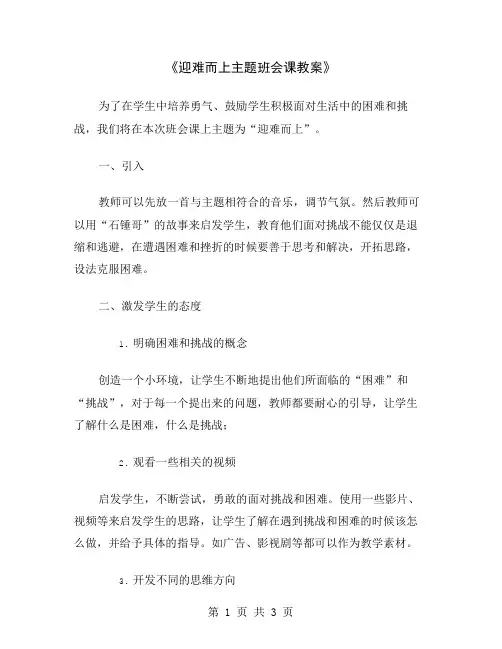 《迎难而上主题班会课教案》

为了在学生中培养勇气、鼓励学生积极面对生活中的困难和挑战，我们将在本次班会课上主题为“迎难而上”。

一、引入

教师可以先放一首与主题相符合的音乐，调节气氛。然后教师可以用“石锤哥”的故事来启发学生，教育他们面对挑战不能仅仅是退缩和逃避，在遭遇困难和挫折的时候要善于思考和解决，开拓思路，设法克服困难。

二、激发学生的态度

1. 明确困难和挑战的概念

创造一个小环境，让学生不断地提出他们所面临的“困难”和“挑战”，对于每一个提出来的问题，教师都要耐心的引导，让学生了解什么是困难，什么是挑战；

2. 观看一些相关的视频

启发学生，不断尝试，勇敢的面对挑战和困难。使用一些影片、视频等来启发学生的思路，让学生了解在遇到挑战和困难的时候该怎么做，并给予具体的指导。如广告、影视剧等都可以作为教学素材。

3. 开发不同的思维方向

第 1 页 共 3 页